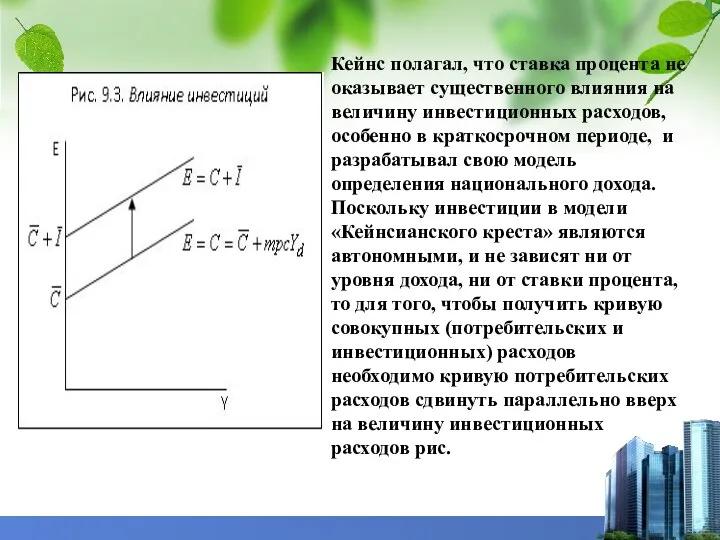 Рис. 9.3. Влияние инвестиций

E

$E = C + \bar{I}$

$\bar{C} + \bar{I}$

$E = C = \bar{C} + mpcY_d$

$\bar{C}$

Y

Кейнс полагал, что ставка процента не оказывает существенного влияния на величину инвестиционных расходов, особенно в краткосрочном периоде, и разрабатывал свою модель определения национального дохода. Поскольку инвестиции в модели «Кейнсианского креста» являются автономными, и не зависят ни от уровня дохода, ни от ставки процента, то для того, чтобы получить кривую совокупных (потребительских и инвестиционных) расходов необходимо кривую потребительских расходов сдвинуть параллельно вверх на величину инвестиционных расходов рис.